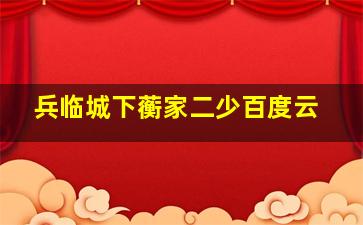 兵临城下蘅家二少百度云